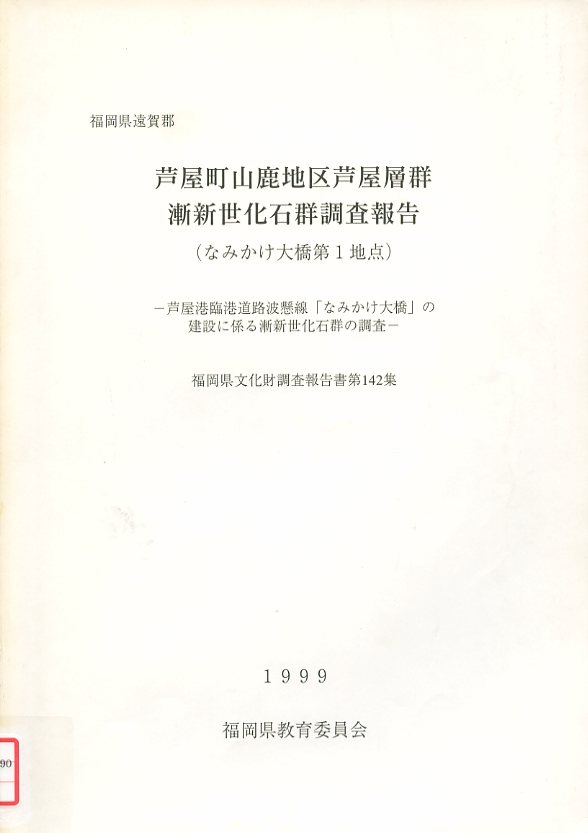 福岡県遠賀郡

芦屋町山鹿地区芦屋層群
漸新世化石群調査報告
（なみかけ大橋第１地点）

－芦屋港臨港道路波懸線「なみかけ大橋」の建設に係る漸新世化石群の調査－

福岡県文化財調査報告書第142集

１９９９

福岡県教育委員会

90